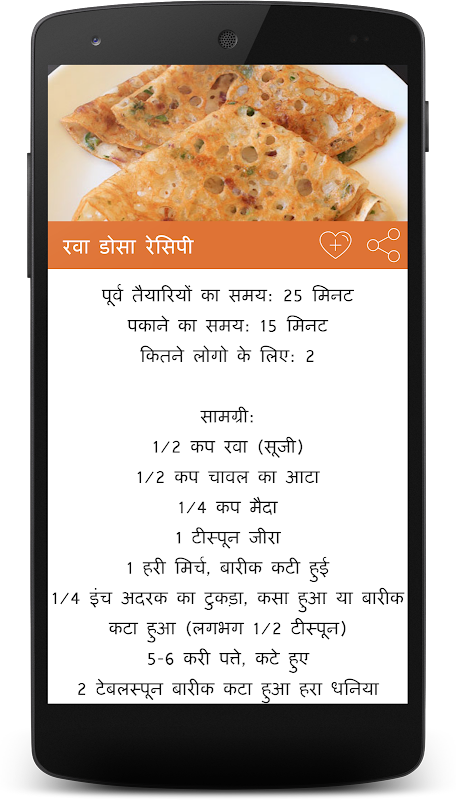 रवा डोसा रेसिपी

पूर्व तैयारियों का समय: 25 मिनट
पकाने का समय: 15 मिनट
कितने लोगो के लिए: 2

सामग्री:
1/2 कप रवा (सूजी)
1/2 कप चावल का आटा
1/4 कप मैदा
1 टीस्पून जीरा
1 हरी मिर्च, बारीक कटी हुई
1/4 इंच अदरक का टुकड़ा, कसा हुआ या बारीक कटा हुआ (लगभग 1/2 टीस्पून)
5-6 करी पत्ते, कटे हुए
2 टेबलस्पून बारीक कटा हुआ हरा धनिया